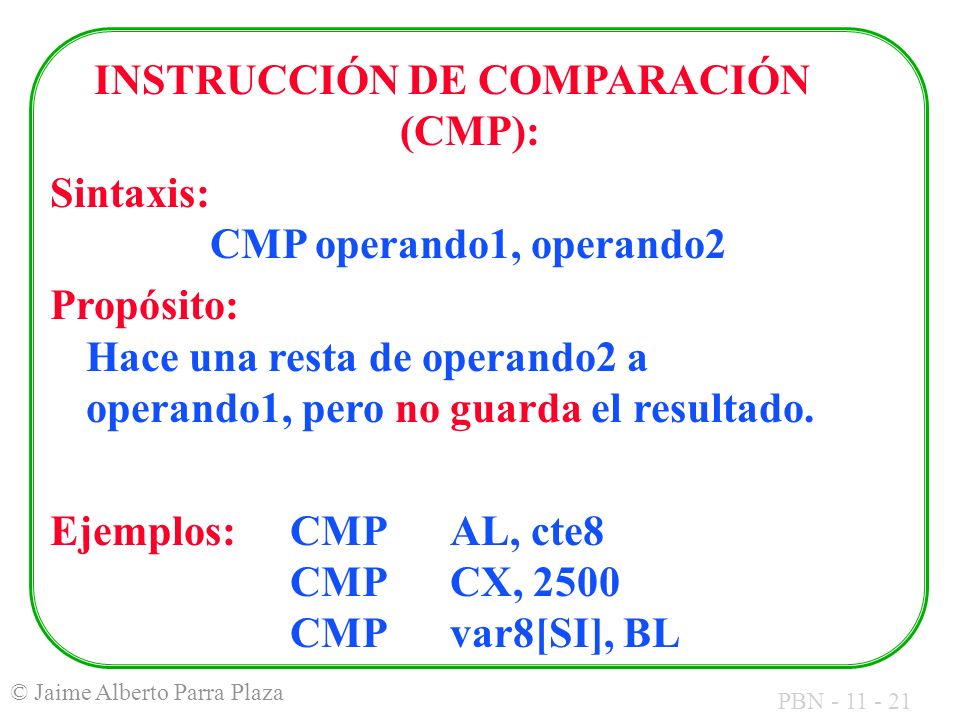 INSTRUCCIÓN DE COMPARACIÓN (CMP):

Sintaxis:
CMP operando1, operando2

Propósito:
Hace una resta de operando2 a operando1, pero no guarda el resultado.

Ejemplos: CMP AL, cte8
CMP CX, 2500
CMP var8[SI], BL

© Jaime Alberto Parra Plaza

PBN - 11 - 21